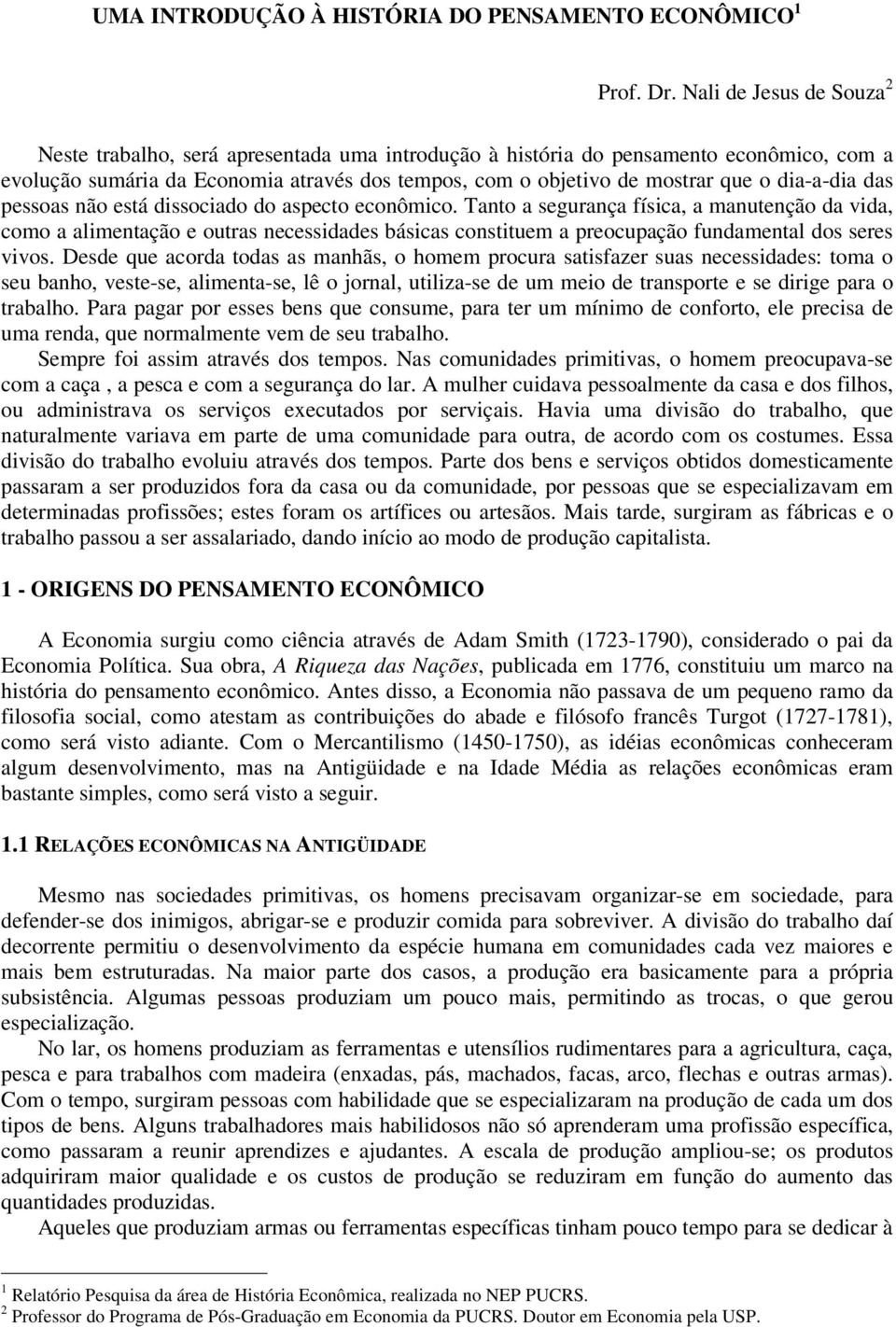 UMA INTRODUÇÃO À HISTÓRIA DO PENSAMENTO ECONÔMICO$^1$

Prof. Dr. Nali de Jesus de Souza$^2$

Neste trabalho, será apresentada uma introdução à história do pensamento econômico, com a evolução sumária da Economia através dos tempos, com o objetivo de mostrar que o dia-a-dia das pessoas não está dissociado do aspecto econômico. Tanto a segurança física, a manutenção da vida, como a alimentação e outras necessidades básicas constituem a preocupação fundamental dos seres vivos. Desde que acorda todas as manhãs, o homem procura satisfazer suas necessidades: toma o seu banho, veste-se, alimenta-se, lê o jornal, utiliza-se de um meio de transporte e se dirige para o trabalho. Para pagar por esses bens que consume, para ter um mínimo de conforto, ele precisa de uma renda, que normalmente vem de seu trabalho.

Sempre foi assim através dos tempos. Nas comunidades primitivas, o homem preocupava-se com a caça , a pesca e com a segurança do lar. A mulher cuidava pessoalmente da casa e dos filhos, ou administrava os serviços executados por serviçais. Havia uma divisão do trabalho, que naturalmente variava em parte de uma comunidade para outra, de acordo com os costumes. Essa divisão do trabalho evoluiu através dos tempos. Parte dos bens e serviços obtidos domesticamente passaram a ser produzidos fora da casa ou da comunidade, por pessoas que se especializavam em determinadas profissões; estes foram os artífices ou artesãos. Mais tarde, surgiram as fábricas e o trabalho passou a ser assalariado, dando início ao modo de produção capitalista.

1 - ORIGENS DO PENSAMENTO ECONÔMICO

A Economia surgiu como ciência através de Adam Smith (1723-1790), considerado o pai da Economia Política. Sua obra, A Riqueza das Nações, publicada em 1776, constituiu um marco na história do pensamento econômico. Antes disso, a Economia não passava de um pequeno ramo da filosofia social, como atestam as contribuições do abade e filósofo francês Turgot (1727-1781), como será visto adiante. Com o Mercantilismo (1450-1750), as idéias econômicas conheceram algum desenvolvimento, mas na Antigüidade e na Idade Média as relações econômicas eram bastante simples, como será visto a seguir.

1.1 RELAÇÕES ECONÔMICAS NA ANTIGÜIDADE

Mesmo nas sociedades primitivas, os homens precisavam organizar-se em sociedade, para defender-se dos inimigos, abrigar-se e produzir comida para sobreviver. A divisão do trabalho daí decorrente permitiu o desenvolvimento da espécie humana em comunidades cada vez maiores e mais bem estruturadas. Na maior parte dos casos, a produção era basicamente para a própria subsistência. Algumas pessoas produziam um pouco mais, permitindo as trocas, o que gerou especialização.

No lar, os homens produziam as ferramentas e utensílios rudimentares para a agricultura, caça, pesca e para trabalhos com madeira (enxadas, pás, machados, facas, arco, flechas e outras armas). Com o tempo, surgiram pessoas com habilidade que se especializaram na produção de cada um dos tipos de bens. Alguns trabalhadores mais habilidosos não só aprenderam uma profissão específica, como passaram a reunir aprendizes e ajudantes. A escala de produção ampliou-se; os produtos adquiriram maior qualidade e os custos de produção se reduziram em função do aumento das quantidades produzidas.

Aqueles que produziam armas ou ferramentas específicas tinham pouco tempo para se dedicar à

$^1$ Relatório Pesquisa da área de História Econômica, realizada no NEP PUCRS.
$^2$ Professor do Programa de Pós-Graduação em Economia da PUCRS. Doutor em Economia pela USP.